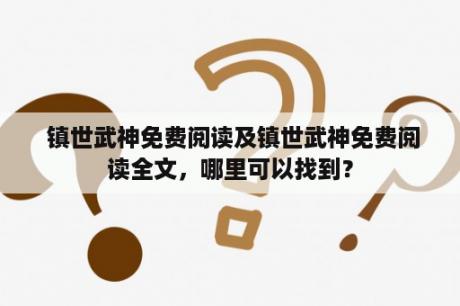 镇世武神免费阅读及镇世武神免费阅读全文，哪里可以找到？